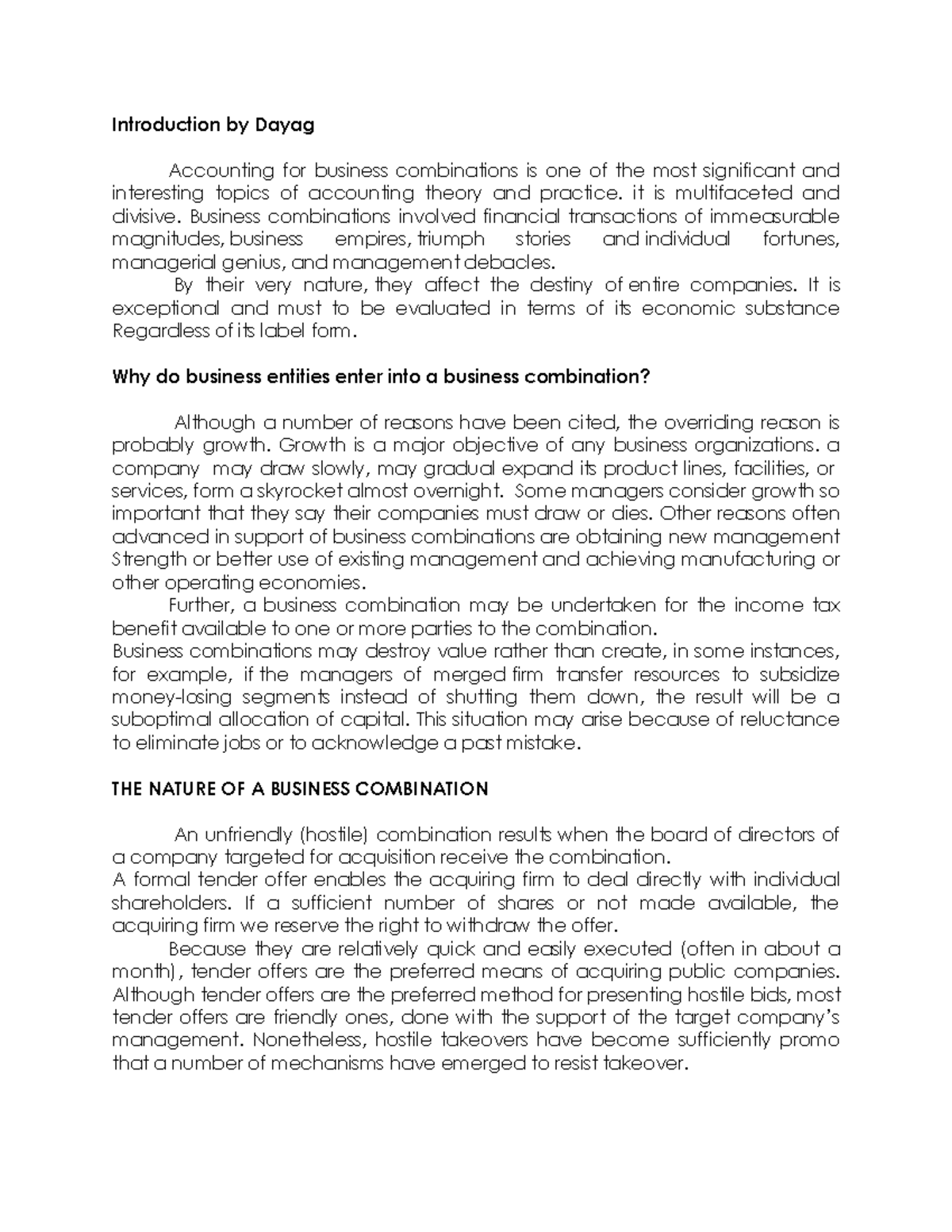 Introduction by Dayag

Accounting for business combinations is one of the most significant and interesting topics of accounting theory and practice. it is multifaceted and divisive. Business combinations involved financial transactions of immeasurable magnitudes, business empires, triumph stories and individual fortunes, managerial genius, and management debacles.

By their very nature, they affect the destiny of entire companies. It is exceptional and must to be evaluated in terms of its economic substance Regardless of its label form.

Why do business entities enter into a business combination?

Although a number of reasons have been cited, the overriding reason is probably growth. Growth is a major objective of any business organizations. a company may draw slowly, may gradual expand its product lines, facilities, or services, form a skyrocket almost overnight. Some managers consider growth so important that they say their companies must draw or dies. Other reasons often advanced in support of business combinations are obtaining new management Strength or better use of existing management and achieving manufacturing or other operating economies.

Further, a business combination may be undertaken for the income tax benefit available to one or more parties to the combination.

Business combinations may destroy value rather than create, in some instances, for example, if the managers of merged firm transfer resources to subsidize money-losing segments instead of shutting them down, the result will be a suboptimal allocation of capital. This situation may arise because of reluctance to eliminate jobs or to acknowledge a past mistake.

THE NATURE OF A BUSINESS COMBINATION

An unfriendly (hostile) combination results when the board of directors of a company targeted for acquisition receive the combination.

A formal tender offer enables the acquiring firm to deal directly with individual shareholders. If a sufficient number of shares or not made available, the acquiring firm we reserve the right to withdraw the offer.

Because they are relatively quick and easily executed (often in about a month), tender offers are the preferred means of acquiring public companies. Although tender offers are the preferred method for presenting hostile bids, most tender offers are friendly ones, done with the support of the target company's management. Nonetheless, hostile takeovers have become sufficiently promo that a number of mechanisms have emerged to resist takeover.